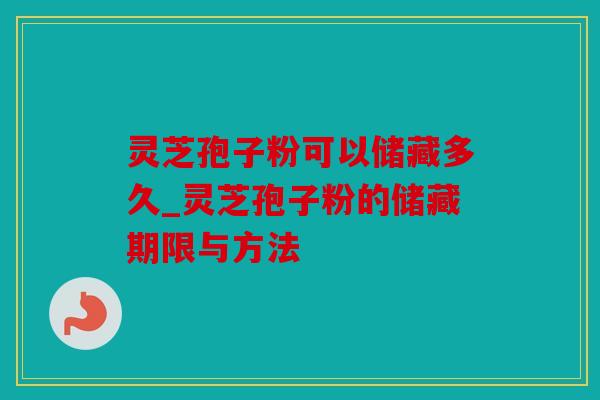 灵芝孢子粉可以储藏多久_灵芝孢子粉的储藏期限与方法